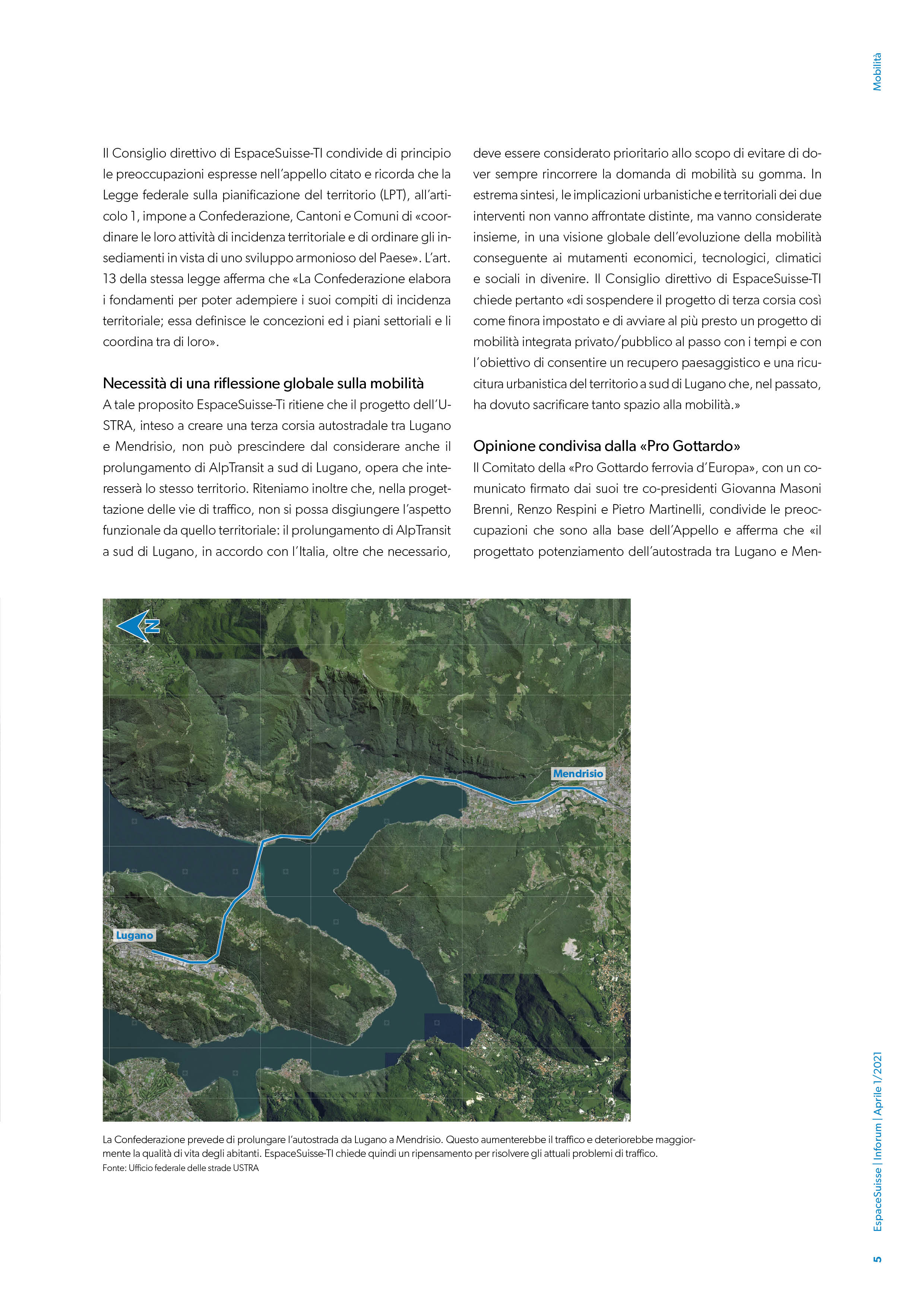 Mobilità

Il Consiglio direttivo di EspaceSuisse-TI condivide di principio le preoccupazioni espresse nell'appello citato e ricorda che la Legge federale sulla pianificazione del territorio (LPT), all'articolo 1, impone a Confederazione, Cantoni e Comuni di «coordinare le loro attività di incidenza territoriale e di ordinare gli insediamenti in vista di uno sviluppo armonioso del Paese». L'art. 13 della stessa legge afferma che «La Confederazione elabora i fondamenti per poter adempiere i suoi compiti di incidenza territoriale; essa definisce le concezioni ed i piani settoriali e li coordina tra di loro».

Necessità di una riflessione globale sulla mobilità
A tale proposito EspaceSuisse-Ti ritiene che il progetto dell'USTRA, inteso a creare una terza corsia autostradale tra Lugano e Mendrisio, non può prescindere dal considerare anche il prolungamento di AlpTransit a sud di Lugano, opera che interesserà lo stesso territorio. Riteniamo inoltre che, nella progettazione delle vie di traffico, non si possa disgiungere l'aspetto funzionale da quello territoriale: il prolungamento di AlpTransit a sud di Lugano, in accordo con l'Italia, oltre che necessario, deve essere considerato prioritario allo scopo di evitare di dover sempre rincorrere la domanda di mobilità su gomma. In estrema sintesi, le implicazioni urbanistiche e territoriali dei due interventi non vanno affrontate distinte, ma vanno considerate insieme, in una visione globale dell'evoluzione della mobilità conseguente ai mutamenti economici, tecnologici, climatici e sociali in divenire. Il Consiglio direttivo di EspaceSuisse-TI chiede pertanto «di sospendere il progetto di terza corsia così come finora impostato e di avviare al più presto un progetto di mobilità integrata privato/pubblico al passo con i tempi e con l'obiettivo di consentire un recupero paesaggistico e una ricucitura urbanistica del territorio a sud di Lugano che, nel passato, ha dovuto sacrificare tanto spazio alla mobilità.»

Opinione condivisa dalla «Pro Gottardo»
Il Comitato della «Pro Gottardo ferrovia d'Europa», con un comunicato firmato dai suoi tre co-presidenti Giovanna Masoni Brenni, Renzo Respini e Pietro Martinelli, condivide le preoccupazioni che sono alla base dell'Appello e afferma che «il progettato potenziamento dell'autostrada tra Lugano e Men-

N

Mendrisio

Lugano

La Confederazione prevede di prolungare l'autostrada da Lugano a Mendrisio. Questo aumenterebbe il traffico e deteriorebbe maggiormente la qualità di vita degli abitanti. EspaceSuisse-TI chiede quindi un ripensamento per risolvere gli attuali problemi di traffico.
Fonte: Ufficio federale delle strade USTRA

EspaceSuisse | Inforum | Aprile 1/2021

5